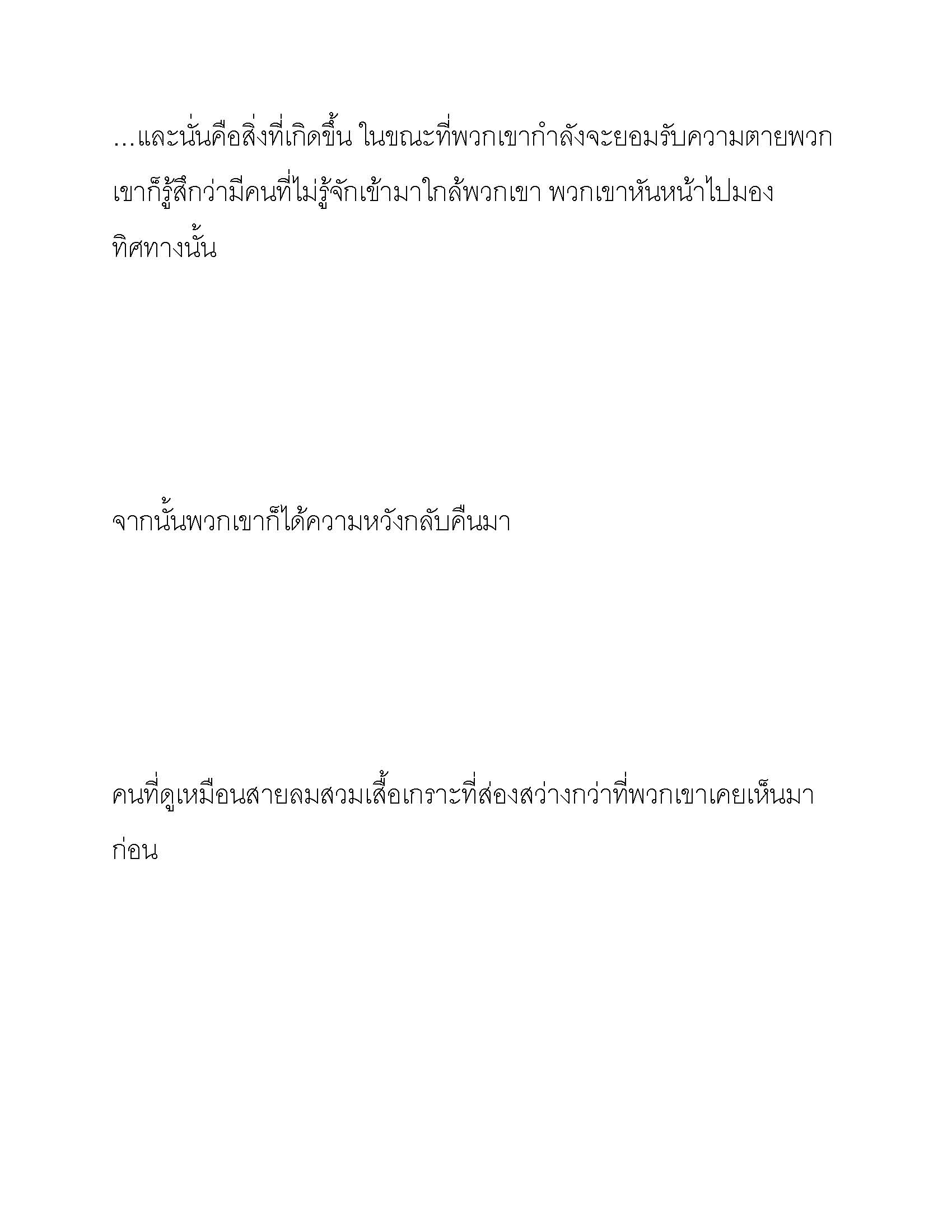 …และนั่นคือสิ่งที่เกิดขึ้น ในขณะที่พวกเขากำลังจะยอมรับความตายพวกเขาก็รู้สึกว่ามีคนที่ไม่รู้จักเข้ามาใกล้พวกเขา พวกเขาหันหน้าไปมองทิศทางนั้น

จากนั้นพวกเขาก็ได้ความหวังกลับคืนมา

คนที่ดูเหมือนสายลมสวมเสื้อเกราะที่ส่องสว่างกว่าที่พวกเขาเคยเห็นมาก่อน